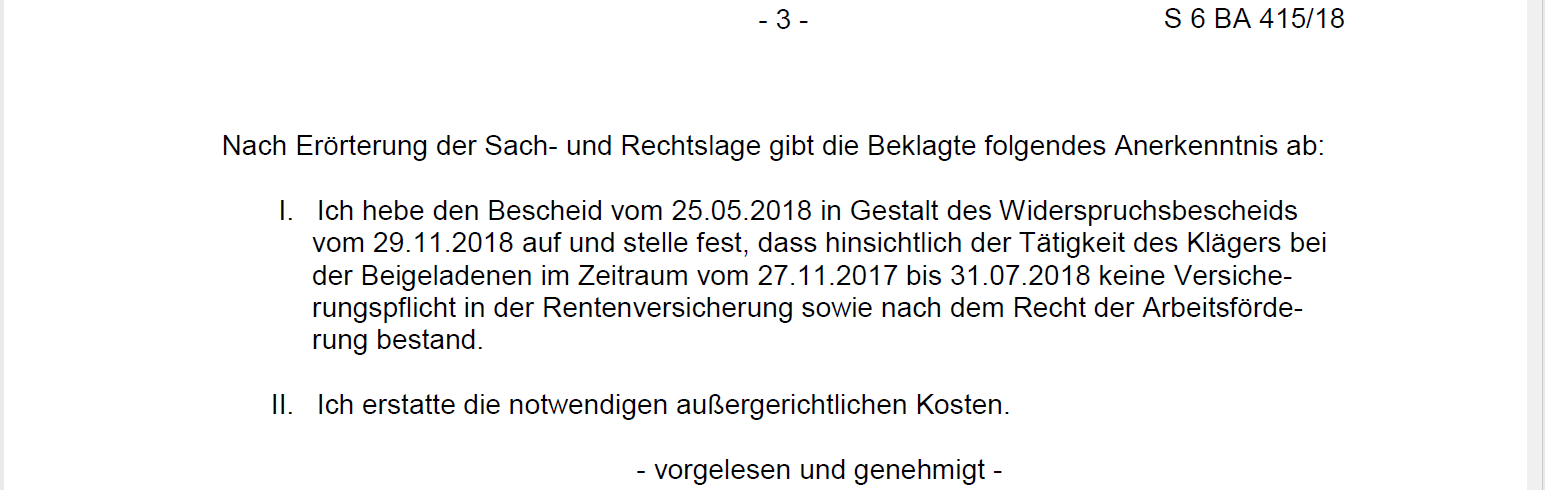 - 3 - S 6 BA 415/18

Nach Erörterung der Sach- und Rechtslage gibt die Beklagte folgendes Anerkenntnis ab:

I. Ich hebe den Bescheid vom 25.05.2018 in Gestalt des Widerspruchsbescheids vom 29.11.2018 auf und stelle fest, dass hinsichtlich der Tätigkeit des Klägers bei der Beigeladenen im Zeitraum vom 27.11.2017 bis 31.07.2018 keine Versicherungspflicht in der Rentenversicherung sowie nach dem Recht der Arbeitsförderung bestand.

II. Ich erstatte die notwendigen außergerichtlichen Kosten.

- vorgelesen und genehmigt -